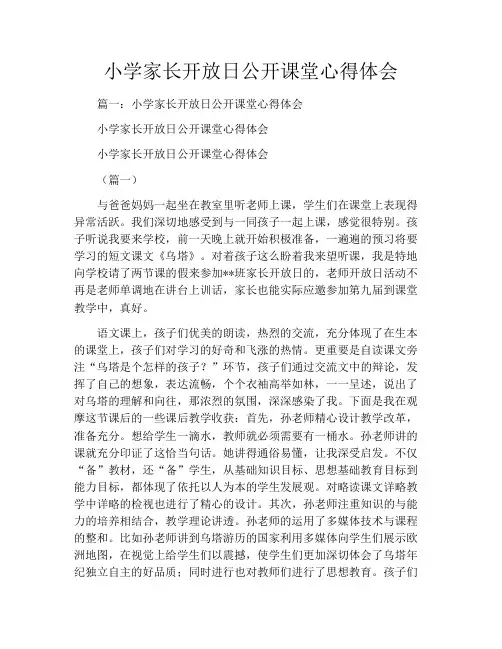 小学家长开放日公开课堂心得体会

篇一：小学家长开放日公开课堂心得体会

小学家长开放日公开课堂心得体会

小学家长开放日公开课堂心得体会

（篇一）

与爸爸妈妈一起坐在教室里听老师上课，学生们在课堂上表现得异常活跃。我们深切地感受到与一同孩子一起上课，感觉很特别。孩子听说我要来学校，前一天晚上就开始积极准备，一遍遍的预习将要学习的短文课文《乌塔》。对着孩子这么盼着我来望听课，我是特地向学校请了两节课的假来参加**班家长开放日的，老师开放日活动不再是老师单调地在讲台上训话，家长也能实际应邀参加第九届到课堂教学中，真好。

语文课上，孩子们优美的朗读，热烈的交流，充分体现了在生本的课堂上，孩子们对学习的好奇和飞涨的热情。更重要是自读课文旁注“乌塔是个怎样的孩子？”环节，孩子们通过交流文中的辩论，发挥了自己的想象，表达流畅，个个衣袖高举如林，一一呈述，说出了对乌塔的理解和向往，那浓烈的氛围，深深感染了我。下面是我在观摩这节课后的一些课后教学收获：首先，孙老师精心设计教学改革，准备充分。想给学生一滴水，教师就必须需要有一桶水。孙老师讲的课就充分印证了这恰当句话。她讲得通俗易懂，让我深受启发。不仅“备”教材，还“备”学生，从基础知识目标、思想基础教育目标到能力目标，都体现了依托以人为本的学生发展观。对略读课文详略教学中详略的检视也进行了精心的设计。其次，孙老师注重知识的与能力的培养相结合，教学理论讲透。孙老师的运用了多媒体技术与课程的整和。比如孙老师讲到乌塔游历的国家利用多媒体向学生们展示欧洲地图，在视觉上给学生们以震撼，使学生们更加深切体会了乌塔年纪独立自主的好品质；同时进行也对教师们进行了思想教育。孩子们